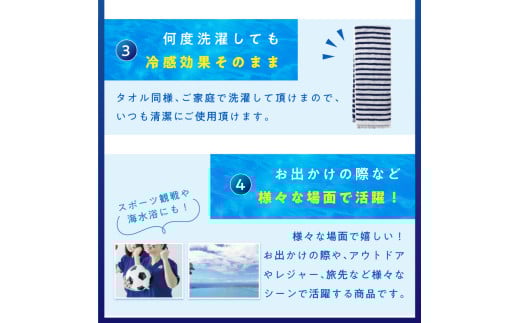 3 何度洗濯しても
冷感効果そのまま

タオル同様、ご家庭で洗濯して頂けまので、いつも清潔にご使用頂けます。

4 お出かけの際など
様々な場面で活躍！

スポーツ観戦や
海水浴にも！

様々な場面で嬉しい！
お出かけの際や、アウトドアやレジャー、旅先など様々なシーンで活躍する商品です。